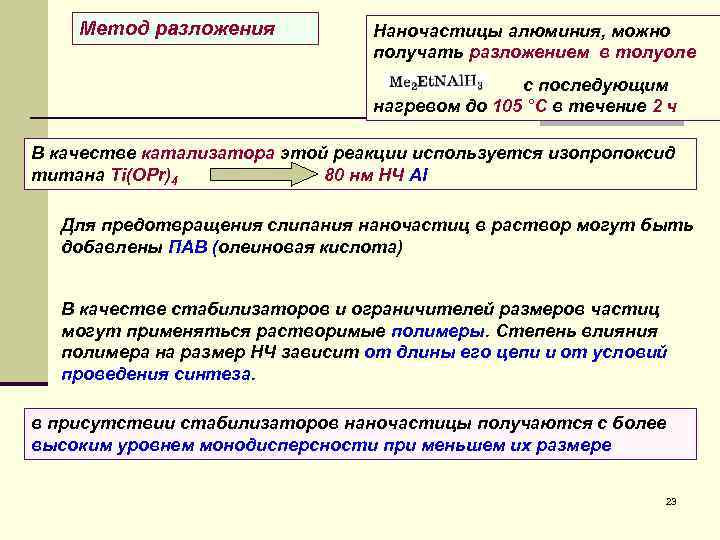 Метод разложения

Наночастицы алюминия, можно получать разложением в толуоле $Me_2EtNAlH_3$ с последующим нагревом до 105 °С в течение 2 ч

В качестве катализатора этой реакции используется изопропоксид титана $Ti(OPr)_4$ 80 нм НЧ Al

Для предотвращения слипания наночастиц в раствор могут быть добавлены ПАВ (олеиновая кислота)

В качестве стабилизаторов и ограничителей размеров частиц могут применяться растворимые полимеры. Степень влияния полимера на размер НЧ зависит от длины его цепи и от условий проведения синтеза.

в присутствии стабилизаторов наночастицы получаются с более высоким уровнем монодисперсности при меньшем их размере

23